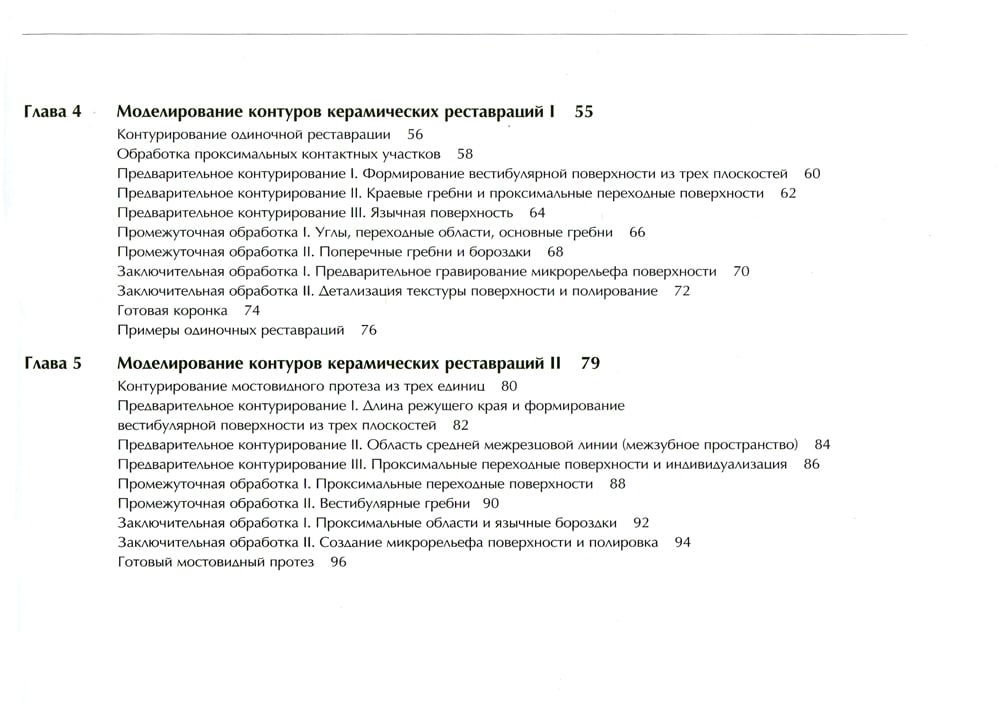 Глава 4 Моделирование контуров керамических реставраций I 55

Контурирование одиночной реставрации 56
Обработка проксимальных контактных участков 58
Предварительное контурирование I. Формирование вестибулярной поверхности из трех плоскостей 60
Предварительное контурирование II. Краевые гребни и проксимальные переходные поверхности 62
Предварительное контурирование III. Язычная поверхность 64
Промежуточная обработка I. Углы, переходные области, основные гребни 66
Промежуточная обработка II. Поперечные гребни и бороздки 68
Заключительная обработка I. Предварительное гравирование микрорельефа поверхности 70
Заключительная обработка II. Детализация текстуры поверхности и полирование 72
Готовая коронка 74
Примеры одиночных реставраций 76

Глава 5 Моделирование контуров керамических реставраций II 79

Контурирование мостовидного протеза из трех единиц 80
Предварительное контурирование I. Длина режущего края и формирование вестибулярной поверхности из трех плоскостей 82
Предварительное контурирование II. Область средней межрезцовой линии (межзубное пространство) 84
Предварительное контурирование III. Проксимальные переходные поверхности и индивидуализация 86
Промежуточная обработка I. Проксимальные переходные поверхности 88
Промежуточная обработка II. Вестибулярные гребни 90
Заключительная обработка I. Проксимальные области и язычные бороздки 92
Заключительная обработка II. Создание микрорельефа поверхности и полировка 94
Готовый мостовидный протез 96